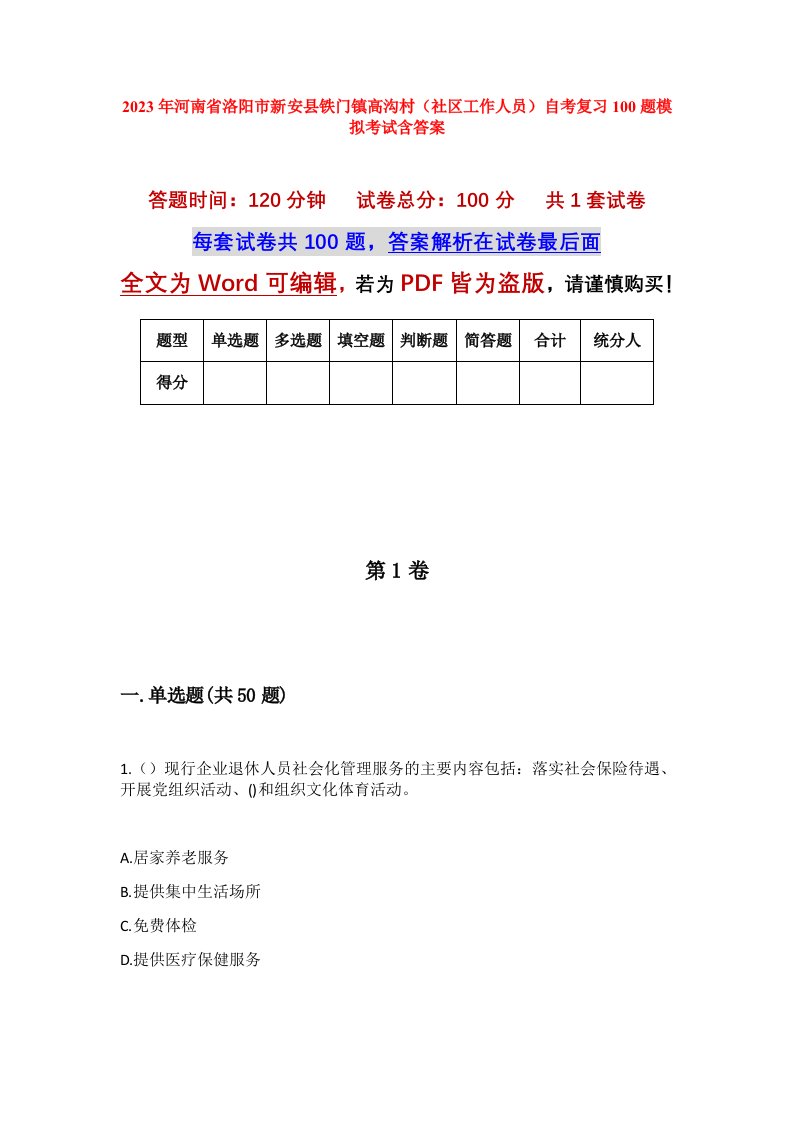 2023年河南省洛阳市新安县铁门镇高沟村（社区工作人员）自考复习100题模拟考试含答案

答题时间：120分钟　　试卷总分：100分　　共1套试卷

每套试卷共100题，答案解析在试卷最后面

全文为Word可编辑，若为PDF皆为盗版，请谨慎购买！

| 题型 | 单选题 | 多选题 | 填空题 | 判断题 | 简答题 | 合计 | 统分人 |
|---|---|---|---|---|---|---|---|
| 得分 | | | | | | | |

第1卷

一.单选题(共50题)

1.（）现行企业退休人员社会化管理服务的主要内容包括：落实社会保险待遇、开展党组织活动、()和组织文化体育活动。

A.居家养老服务

B.提供集中生活场所

C.免费体检

D.提供医疗保健服务